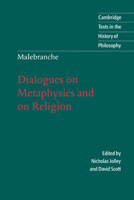 Cambridge Texts in the History of Philosophy

Malebranche

Dialogues on Metaphysics and on Religion

Edited by
Nicholas Jolley
and David Scott